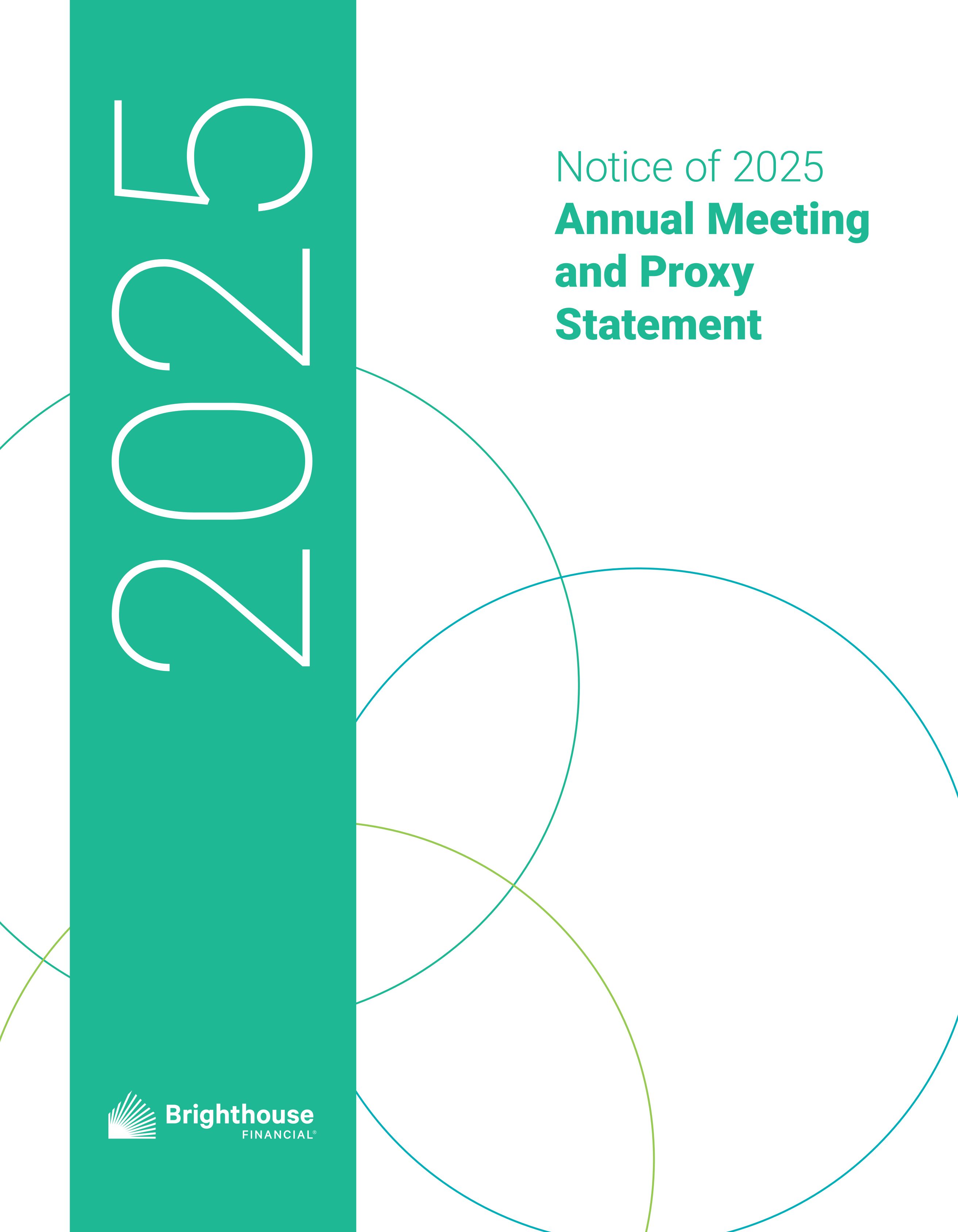 2025

Notice of 2025
Annual Meeting and Proxy Statement

Brighthouse
FINANCIAL®